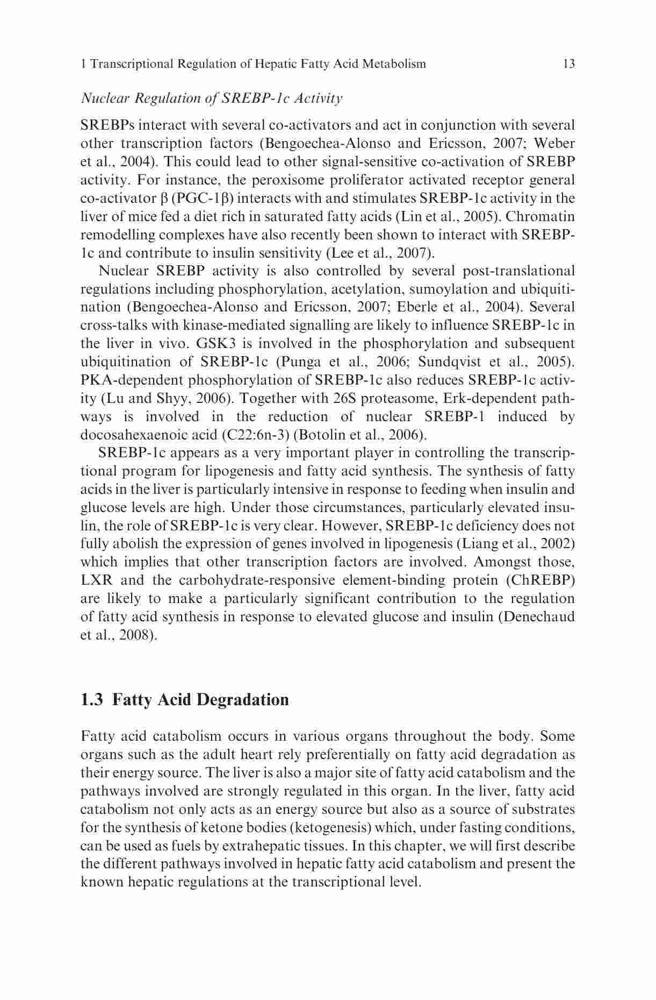 1 Transcriptional Regulation of Hepatic Fatty Acid Metabolism 13

Nuclear Regulation of SREBP-1c Activity

SREBPs interact with several co-activators and act in conjunction with several other transcription factors (Bengoechea-Alonso and Ericsson, 2007; Weber et al., 2004). This could lead to other signal-sensitive co-activation of SREBP activity. For instance, the peroxisome proliferator activated receptor general co-activator β (PGC-1β) interacts with and stimulates SREBP-1c activity in the liver of mice fed a diet rich in saturated fatty acids (Lin et al., 2005). Chromatin remodelling complexes have also recently been shown to interact with SREBP-1c and contribute to insulin sensitivity (Lee et al., 2007).

Nuclear SREBP activity is also controlled by several post-translational regulations including phosphorylation, acetylation, sumoylation and ubiquitination (Bengoechea-Alonso and Ericsson, 2007; Eberle et al., 2004). Several cross-talks with kinase-mediated signalling are likely to influence SREBP-1c in the liver in vivo. GSK3 is involved in the phosphorylation and subsequent ubiquitination of SREBP-1c (Punga et al., 2006; Sundqvist et al., 2005). PKA-dependent phosphorylation of SREBP-1c also reduces SREBP-1c activity (Lu and Shyy, 2006). Together with 26S proteasome, Erk-dependent pathways is involved in the reduction of nuclear SREBP-1 induced by docosahexaenoic acid (C22:6n-3) (Botolin et al., 2006).

SREBP-1c appears as a very important player in controlling the transcriptional program for lipogenesis and fatty acid synthesis. The synthesis of fatty acids in the liver is particularly intensive in response to feeding when insulin and glucose levels are high. Under those circumstances, particularly elevated insulin, the role of SREBP-1c is very clear. However, SREBP-1c deficiency does not fully abolish the expression of genes involved in lipogenesis (Liang et al., 2002) which implies that other transcription factors are involved. Amongst those, LXR and the carbohydrate-responsive element-binding protein (ChREBP) are likely to make a particularly significant contribution to the regulation of fatty acid synthesis in response to elevated glucose and insulin (Denechaud et al., 2008).

1.3 Fatty Acid Degradation

Fatty acid catabolism occurs in various organs throughout the body. Some organs such as the adult heart rely preferentially on fatty acid degradation as their energy source. The liver is also a major site of fatty acid catabolism and the pathways involved are strongly regulated in this organ. In the liver, fatty acid catabolism not only acts as an energy source but also as a source of substrates for the synthesis of ketone bodies (ketogenesis) which, under fasting conditions, can be used as fuels by extrahepatic tissues. In this chapter, we will first describe the different pathways involved in hepatic fatty acid catabolism and present the known hepatic regulations at the transcriptional level.